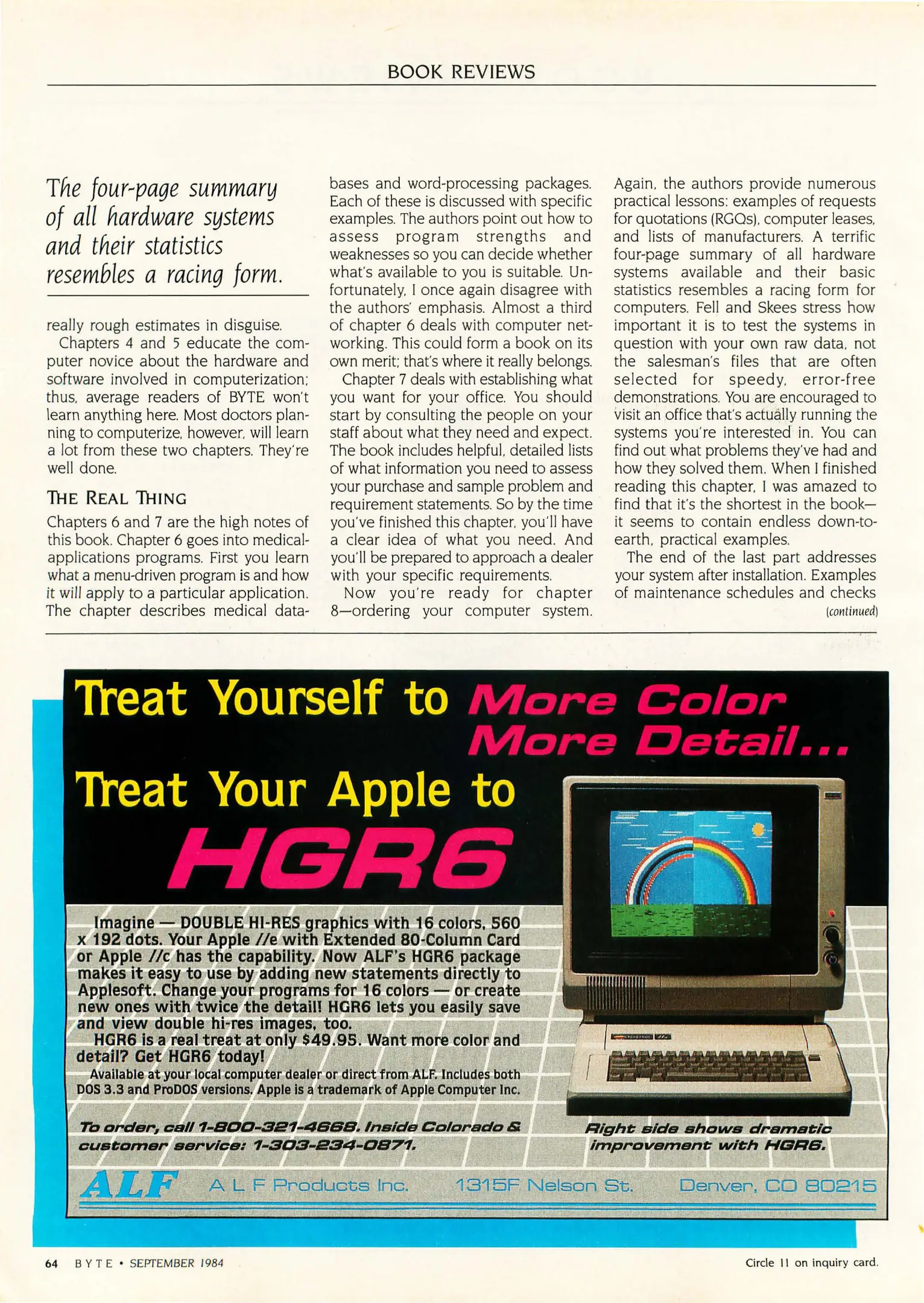 BOOK REVIEWS

The four-page summary of all hardware systems and their statistics resembles a racing form.

really rough estimates in disguise.

Chapters 4 and 5 educate the computer novice about the hardware and software involved in computerization; thus, average readers of BYTE won't learn anything here. Most doctors planning to computerize, however, will learn a lot from these two chapters. They're well done.

THE REAL THING

Chapters 6 and 7 are the high notes of this book. Chapter 6 goes into medical-applications programs. First you learn what a menu-driven program is and how it will apply to a particular application. The chapter describes medical databases and word-processing packages. Each of these is discussed with specific examples. The authors point out how to assess program strengths and weaknesses so you can decide whether what's available to you is suitable. Unfortunately, I once again disagree with the authors' emphasis. Almost a third of chapter 6 deals with computer networking. This could form a book on its own merit; that's where it really belongs.

Chapter 7 deals with establishing what you want for your office. You should start by consulting the people on your staff about what they need and expect. The book includes helpful, detailed lists of what information you need to assess your purchase and sample problem and requirement statements. So by the time you've finished this chapter, you'll have a clear idea of what you need. And you'll be prepared to approach a dealer with your specific requirements.

Now you're ready for chapter 8—ordering your computer system. Again, the authors provide numerous practical lessons: examples of requests for quotations (RGQs), computer leases, and lists of manufacturers. A terrific four-page summary of all hardware systems available and their basic statistics resembles a racing form for computers. Fell and Skees stress how important it is to test the systems in question with your own raw data, not the salesman's files that are often selected for speedy, error-free demonstrations. You are encouraged to visit an office that's actually running the systems you're interested in. You can find out what problems they've had and how they solved them. When I finished reading this chapter, I was amazed to find that it's the shortest in the book—it seems to contain endless down-to-earth, practical examples.

The end of the last part addresses your system after installation. Examples of maintenance schedules and checks

(continued)

Treat Yourself to More Color More Detail...

Treat Your Apple to HGR6

Imagine — DOUBLE HI-RES graphics with 16 colors, 560 x 192 dots. Your Apple //e with Extended 80-Column Card or Apple //c has the capability. Now ALF's HGR6 package makes it easy to use by adding new statements directly to Applesoft. Change your programs for 16 colors — or create new ones with twice the detail! HGR6 lets you easily save and view double hi-res images, too.

HGR6 is a real treat at only $49.95. Want more color and detail? Get HGR6 today!

Available at your local computer dealer or direct from ALF. Includes both DOS 3.3 and ProDOS versions. Apple is a trademark of Apple Computer Inc.

To order, call 1-800-321-4668. Inside Colorado & customer service: 1-303-234-0871.

Right side shows dramatic improvement with HGR6.

ALF A L F Products Inc. 1315F Nelson St. Denver, CO 80215

64 BYTE • SEPTEMBER 1984

Circle 11 on inquiry card.